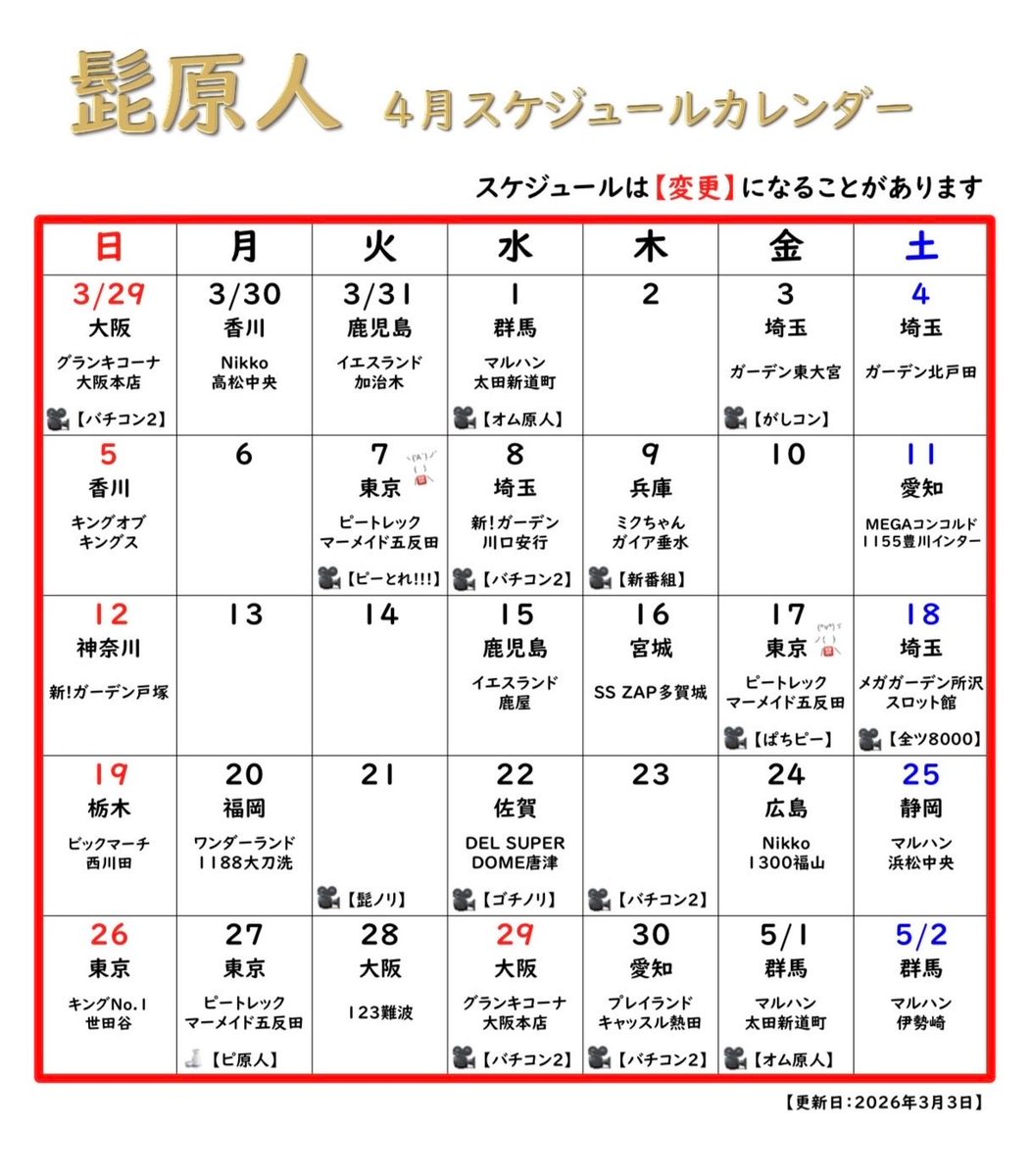 髭原人 4月スケジュールカレンダー

スケジュールは【変更】になることがあります

| 日 | 月 | 火 | 水 | 木 | 金 | 土 |
|---|---|---|---|---|---|---|
| 3/29 大阪 グランキコーナ 大阪本店 【パチコン2】 | 3/30 香川 Nikko 高松中央 | 3/31 鹿児島 イエスランド 加治木 | 1 群馬 マルハン 太田新道町 【オム原人】 | 2 | 3 埼玉 ガーデン東大宮 【がしコン】 | 4 埼玉 ガーデン北戸田 |
| 5 香川 キングオブ キングス | 6 | 7 東京 ピートレック マーメイド五反田 【ピーとれ!!!】 | 8 埼玉 新!ガーデン 川口安行 【パチコン2】 | 9 兵庫 ミクちゃん ガイア垂水 【新番組】 | 10 | 11 愛知 MEGAコンコルド 1155豊川インター |
| 12 神奈川 新!ガーデン戸塚 | 13 | 14 | 15 鹿児島 イエスランド 鹿屋 | 16 宮城 SS ZAP多賀城 | 17 東京 ピートレック マーメイド五反田 【ぱちピー】 | 18 埼玉 メガガーデン所沢 スロット館 【全ツ8000】 |
| 19 栃木 ビックマーチ 西川田 | 20 福岡 ワンダーランド 1188大刀洗 | 21 【髭ノリ】 | 22 佐賀 DEL SUPER DOME唐津 【ゴチノリ】 | 23 【パチコン2】 | 24 広島 Nikko 1300福山 | 25 静岡 マルハン 浜松中央 |
| 26 東京 キングNo.1 世田谷 | 27 東京 ピートレック マーメイド五反田 【ピ原人】 | 28 大阪 123難波 | 29 大阪 グランキコーナ 大阪本店 【パチコン2】 | 30 愛知 プレイランド キャッスル熱田 【パチコン2】 | 5/1 群馬 マルハン 太田新道町 【オム原人】 | 5/2 群馬 マルハン 伊勢崎 |

【更新日:2026年3月3日】